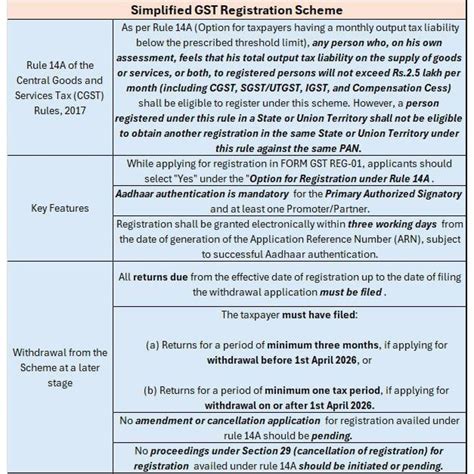 | Simplified GST Registration Scheme | |
|---|---|
| Rule 14A of the Central Goods and Services Tax (CGST) Rules, 2017 | As per Rule 14A (Option for taxpayers having a monthly output tax liability below the prescribed threshold limit), any person who, on his own assessment, feels that his total output tax liability on the supply of goods or services, or both, to registered persons will not exceed Rs.2.5 lakh per month (including CGST, SGST/UTGST, IGST, and Compensation Cess) shall be eligible to register under this scheme. However, a person registered under this rule in a State or Union Territory shall not be eligible to obtain another registration in the same State or Union Territory under this rule against the same PAN. |
| Key Features | While applying for registration in FORM GST REG-01, applicants should select "Yes" under the "Option for Registration under Rule 14A . |
| | Aadhaar authentication is mandatory for the Primary Authorized Signatory and at least one Promoter/Partner. |
| | Registration shall be granted electronically within three working days from the date of generation of the Application Reference Number (ARN), subject to successful Aadhaar authentication. |
| Withdrawal from the Scheme at a later stage | All returns due from the effective date of registration up to the date of filing the withdrawal application must be filed . |
| | The taxpayer must have filed: (a) Returns for a period of minimum three months, if applying for withdrawal before 1st April 2026, or (b) Returns for a period of minimum one tax period, if applying for withdrawal on or after 1st April 2026. |
| | No amendment or cancellation application for registration availed under rule 14A should be pending. |
| | No proceedings under Section 29 (cancellation of registration) for registration availed under rule 14A should be initiated or pending. |